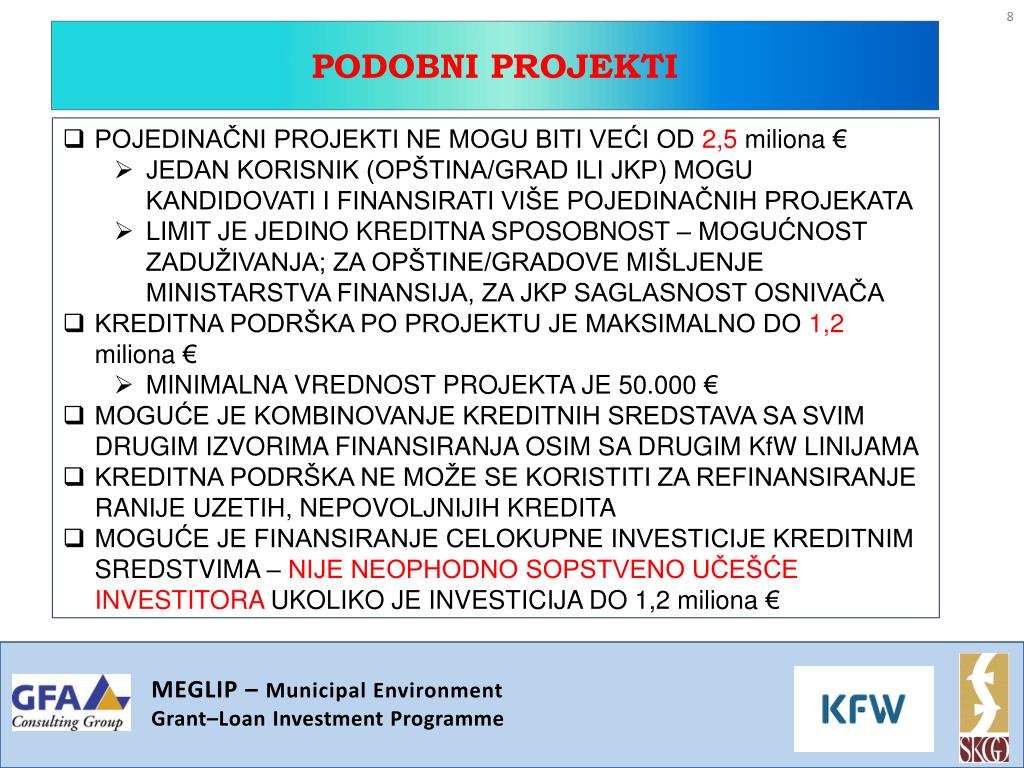 8

PODOBNI PROJEKTI

❑ POJEDINAČNI PROJEKTI NE MOGU BITI VEĆI OD 2,5 miliona €
➢ JEDAN KORISNIK (OPŠTINA/GRAD ILI JKP) MOGU KANDIDOVATI I FINANSIRATI VIŠE POJEDINAČNIH PROJEKATA
➢ LIMIT JE JEDINO KREDITNA SPOSOBNOST – MOGUĆNOST ZADUŽIVANJA; ZA OPŠTINE/GRADOVE MIŠLJENJE MINISTARSTVA FINANSIJA, ZA JKP SAGLASNOST OSNIVAČA
❑ KREDITNA PODRŠKA PO PROJEKTU JE MAKSIMALNO DO 1,2 miliona €
➢ MINIMALNA VREDNOST PROJEKTA JE 50.000 €
❑ MOGUĆE JE KOMBINOVANJE KREDITNIH SREDSTAVA SA SVIM DRUGIM IZVORIMA FINANSIRANJA OSIM SA DRUGIM KfW LINIJAMA
❑ KREDITNA PODRŠKA NE MOŽE SE KORISTITI ZA REFINANSIRANJE RANIJE UZETIH, NEPOVOLJNIJIH KREDITA
❑ MOGUĆE JE FINANSIRANJE CELOKUPNE INVESTICIJE KREDITNIM SREDSTVIMA – NIJE NEOPHODNO SOPSTVENO UČEŠĆE INVESTITORA UKOLIKO JE INVESTICIJA DO 1,2 miliona €

GFA Consulting Group

MEGLIP – Municipal Environment Grant–Loan Investment Programme

KFW

SKGO